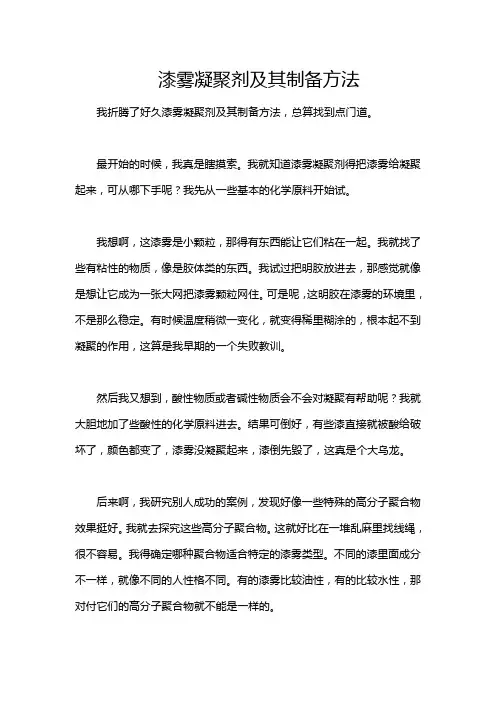 漆雾凝聚剂及其制备方法

我折腾了好久漆雾凝聚剂及其制备方法，总算找到点门道。

最开始的时候，我真是瞎摸索。我就知道漆雾凝聚剂得把漆雾给凝聚起来，可从哪下手呢？我先从一些基本的化学原料开始试。

我想啊，这漆雾是小颗粒，那得有东西能让它们粘在一起。我就找了些有粘性的物质，像是胶体类的东西。我试过把明胶放进去，那感觉就像是想让它成为一张大网把漆雾颗粒网住。可是呢，这明胶在漆雾的环境里，不是那么稳定。有时候温度稍微一变化，就变得稀里糊涂的，根本起不到凝聚的作用，这算是我早期的一个失败教训。

然后我又想到，酸性物质或者碱性物质会不会对凝聚有帮助呢？我就大胆地加了些酸性的化学原料进去。结果可倒好，有些漆直接就被酸给破坏了，颜色都变了，漆雾没凝聚起来，漆倒先毁了，这真是个大乌龙。

后来啊，我研究别人成功的案例，发现好像一些特殊的高分子聚合物效果挺好。我就去探究这些高分子聚合物。这就好比在一堆乱麻里找线绳，很不容易。我得确定哪种聚合物适合特定的漆雾类型。不同的漆里面成分不一样，就像不同的人性格不同。有的漆雾比较油性，有的比较水性，那对付它们的高分子聚合物就不能是一样的。